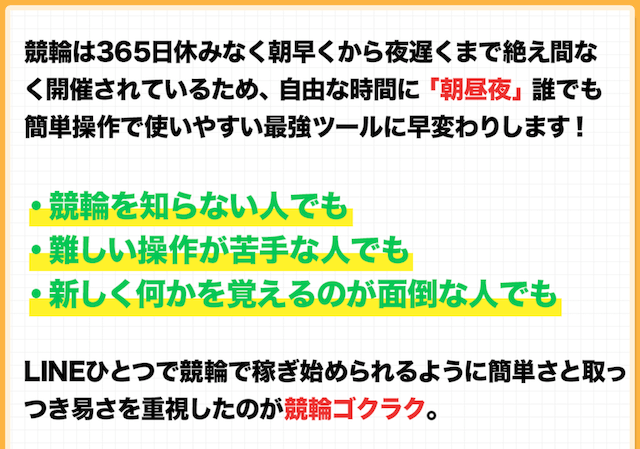 競輪は365日休みなく朝早くから夜遅くまで絶え間なく開催されているため、自由な時間に「朝昼夜」誰でも簡単操作で使いやすい最強ツールに早変わりします！

・競輪を知らない人でも
・難しい操作が苦手な人でも
・新しく何かを覚えるのが面倒な人でも

LINEひとつで競輪で稼ぎ始められるように簡単さと取っつき易さを重視したのが競輪ゴクラク。